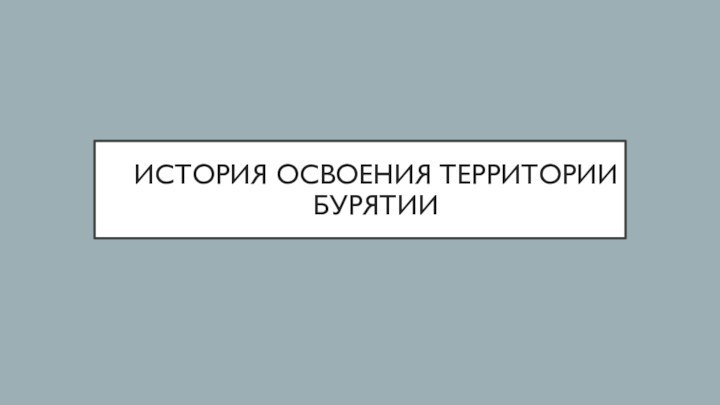 ИСТОРИЯ ОСВОЕНИЯ ТЕРРИТОРИИ БУРЯТИИ